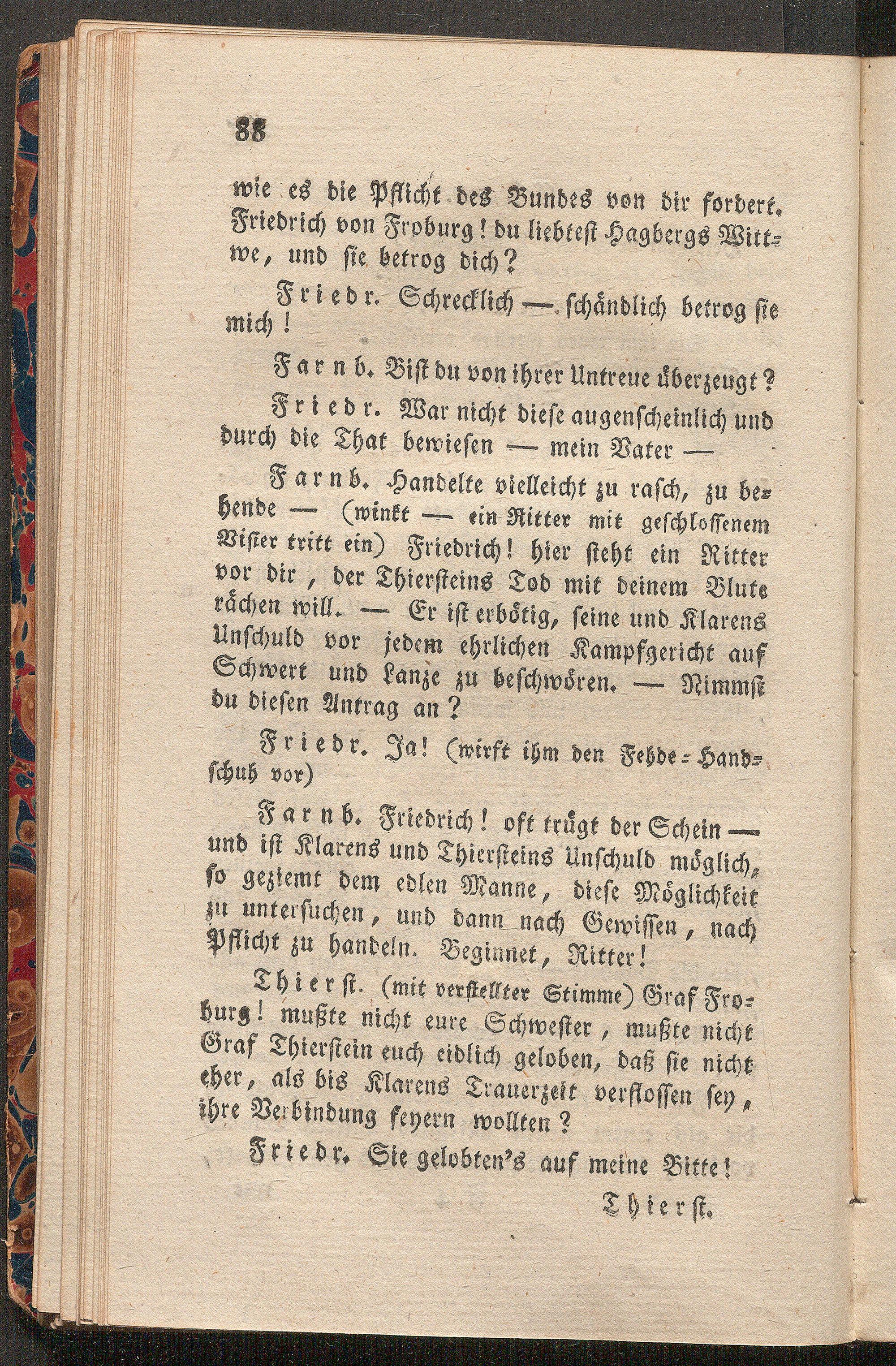 88

wie es die Pflicht des Bundes von dir fordert. Friedrich von Froburg! du liebtest Hagbergs Wittwe, und sie betrog dich?

Friedr. Schrecklich — schändlich betrog sie mich!

Farnb. Bist du von ihrer Untreue überzeugt?

Friedr. War nicht diese augenscheinlich und durch die That bewiesen — mein Vater —

Farnb. Handelte vielleicht zu rasch, zu behende — (winkt — ein Ritter mit geschlossenem Visier tritt ein) Friedrich! hier steht ein Ritter vor dir, der Thiersteins Tod mit deinem Blute rächen will. — Er ist erbötig, seine und Klarens Unschuld vor jedem ehrlichen Kampfgericht auf Schwert und Lanze zu beschwören. — Nimmst du diesen Antrag an?

Friedr. Ja! (wirft ihm den Fehde-Handschuh vor)

Farnb. Friedrich! oft trügt der Schein — und ist Klarens und Thiersteins Unschuld möglich, so geziemt dem edlen Manne, diese Möglichkeit zu untersuchen, und dann nach Gewissen, nach Pflicht zu handeln. Beginnet, Ritter!

Thierst. (mit verstellter Stimme) Graf Froburg! mußte nicht eure Schwester, mußte nicht Graf Thierstein euch eidlich geloben, daß sie nicht eher, als bis Klarens Trauerzeit verflossen sey, ihre Verbindung feyern wollten?

Friedr. Sie gelobten's auf meine Bitte!

Thierst.